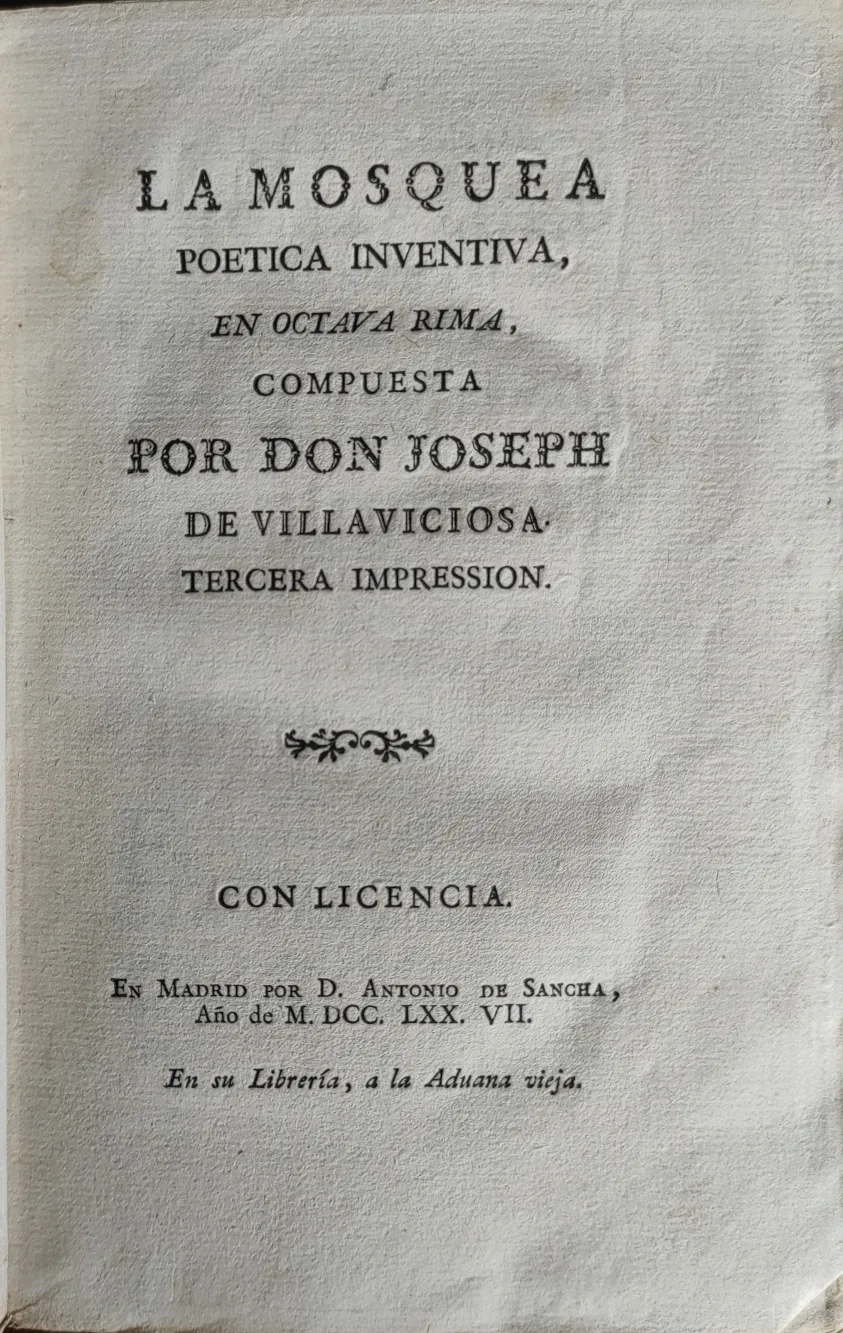 LA MOSQUEA
POETICA INVENTIVA,
EN OCTAVA RIMA,
COMPUESTA
POR DON JOSEPH
DE VILLAVICIOSA.
TERCERA IMPRESSION.

CON LICENCIA.

En Madrid por D. Antonio de Sancha,
Año de M. DCC. LXX. VII.

En su Librería, a la Aduana vieja.